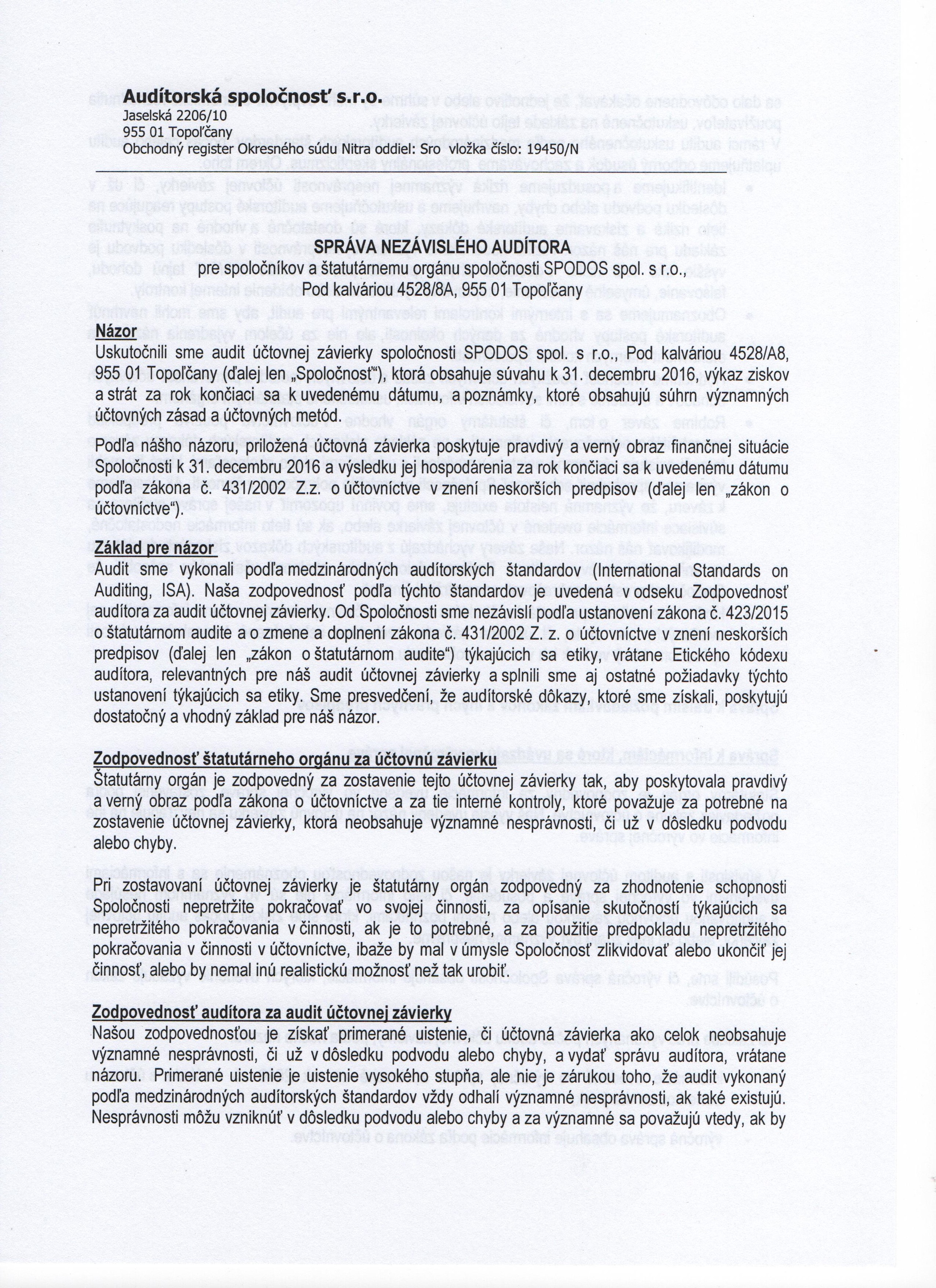 Audítorská spoločnosť s.r.o.
Jaselská 2206/10
955 01 Topoľčany
Obchodný register Okresného súdu Nitra oddiel: Sro vložka číslo: 19450/N

SPRÁVA NEZÁVISLÉHO AUDÍTORA
pre spoločníkov a štatutárnemu orgánu spoločnosti SPODOS spol. s r.o., Pod kalváriou 4528/8A, 955 01 Topoľčany

Názor
Uskutočnili sme audit účtovnej závierky spoločnosti SPODOS spol. s r.o., Pod kalváriou 4528/A8, 955 01 Topoľčany (ďalej len „Spoločnosť"), ktorá obsahuje súvahu k 31. decembru 2016, výkaz ziskov a strát za rok končiaci sa k uvedenému dátumu, a poznámky, ktoré obsahujú súhrn významných účtovných zásad a účtovných metód.

Podľa nášho názoru, priložená účtovná závierka poskytuje pravdivý a verný obraz finančnej situácie Spoločnosti k 31. decembru 2016 a výsledku jej hospodárenia za rok končiaci sa k uvedenému dátumu podľa zákona č. 431/2002 Z.z. o účtovníctve v znení neskorších predpisov (ďalej len „zákon o účtovníctve").

Základ pre názor
Audit sme vykonali podľa medzinárodných audítorských štandardov (International Standards on Auditing, ISA). Naša zodpovednosť podľa týchto štandardov je uvedená v odseku Zodpovednosť audítora za audit účtovnej závierky. Od Spoločnosti sme nezávislí podľa ustanovení zákona č. 423/2015 o štatutárnom audite a o zmene a doplnení zákona č. 431/2002 Z. z. o účtovníctve v znení neskorších predpisov (ďalej len „zákon o štatutárnom audite") týkajúcich sa etiky, vrátane Etického kódexu audítora, relevantných pre náš audit účtovnej závierky a splnili sme aj ostatné požiadavky týchto ustanovení týkajúcich sa etiky. Sme presvedčení, že audítorské dôkazy, ktoré sme získali, poskytujú dostatočný a vhodný základ pre náš názor.

Zodpovednosť štatutárneho orgánu za účtovnú závierku
Štatutárny orgán je zodpovedný za zostavenie tejto účtovnej závierky tak, aby poskytovala pravdivý a verný obraz podľa zákona o účtovníctve a za tie interné kontroly, ktoré považuje za potrebné na zostavenie účtovnej závierky, ktorá neobsahuje významné nesprávnosti, či už v dôsledku podvodu alebo chyby.

Pri zostavovaní účtovnej závierky je štatutárny orgán zodpovedný za zhodnotenie schopnosti Spoločnosti nepretržite pokračovať vo svojej činnosti, za opísanie skutočností týkajúcich sa nepretržitého pokračovania v činnosti, ak je to potrebné, a za použitie predpokladu nepretržitého pokračovania v činnosti v účtovníctve, ibaže by mal v úmysle Spoločnosť zlikvidovať alebo ukončiť jej činnosť, alebo by nemal inú realistickú možnosť než tak urobiť.

Zodpovednosť audítora za audit účtovnej závierky
Našou zodpovednosťou je získať primerané uistenie, či účtovná závierka ako celok neobsahuje významné nesprávnosti, či už v dôsledku podvodu alebo chyby, a vydať správu audítora, vrátane názoru. Primerané uistenie je uistenie vysokého stupňa, ale nie je zárukou toho, že audit vykonaný podľa medzinárodných audítorských štandardov vždy odhalí významné nesprávnosti, ak také existujú. Nesprávnosti môžu vzniknúť v dôsledku podvodu alebo chyby a za významné sa považujú vtedy, ak by